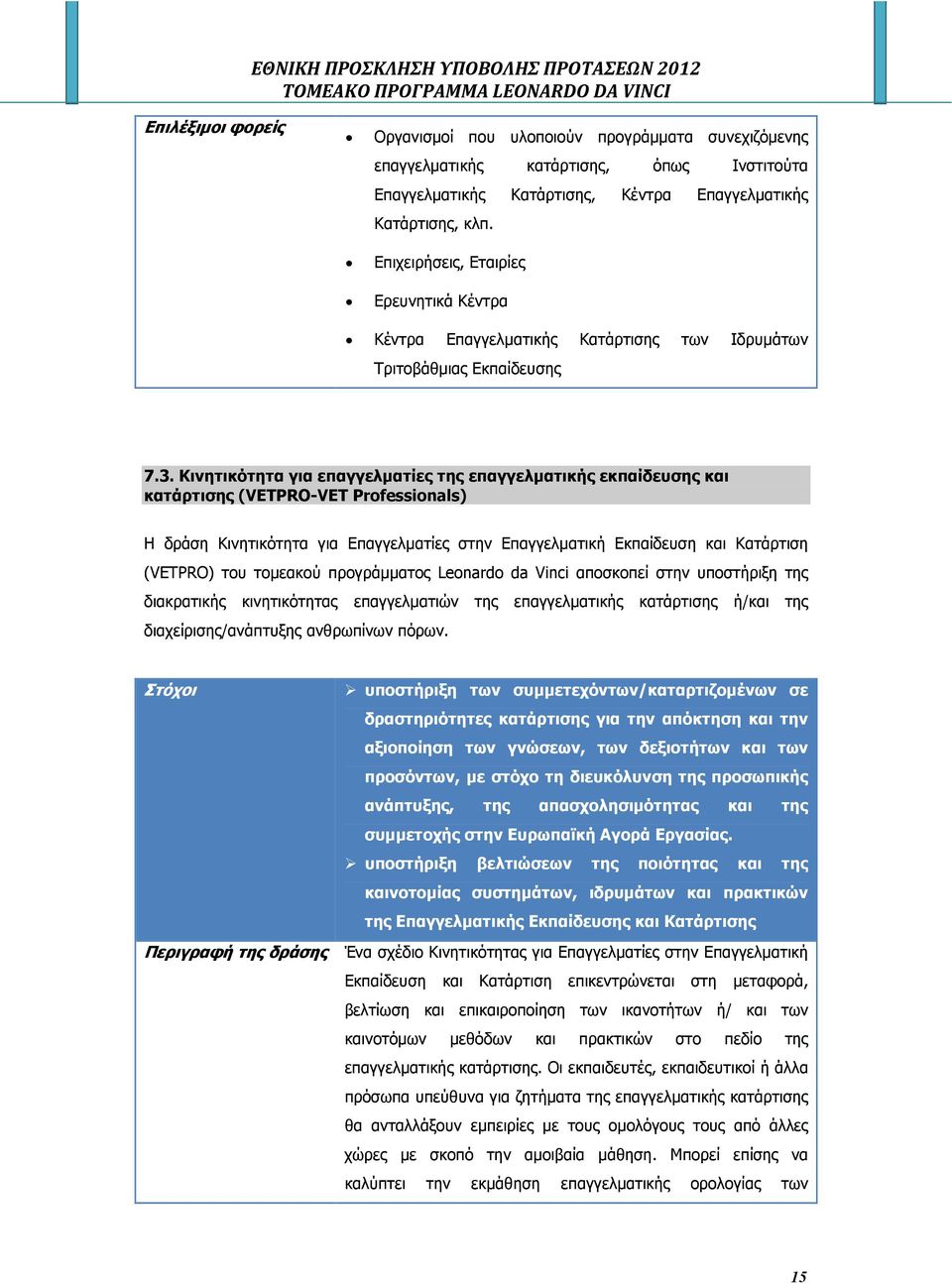 ΕΘΝΙΚΗ ΠΡΟΣΚΛΗΣΗ ΥΠΟΒΟΛΗΣ ΠΡΟΤΑΣΕΩΝ 2012
ΤΟΜΕΑΚΟ ΠΡΟΓΡΑΜΜΑ LEONARDO DA VINCI

| Επιλέξιμοι φορείς | • Οργανισμοί που υλοποιούν προγράμματα συνεχιζόμενης επαγγελματικής κατάρτισης, όπως Ινστιτούτα Επαγγελματικής Κατάρτισης, Κέντρα Επαγγελματικής Κατάρτισης, κλπ. • Επιχειρήσεις, Εταιρίες • Ερευνητικά Κέντρα • Κέντρα Επαγγελματικής Κατάρτισης των Ιδρυμάτων Τριτοβάθμιας Εκπαίδευσης |
|---|---|

7.3. Κινητικότητα για επαγγελματίες της επαγγελματικής εκπαίδευσης και κατάρτισης (VETPRO-VET Professionals)

Η δράση Κινητικότητα για Επαγγελματίες στην Επαγγελματική Εκπαίδευση και Κατάρτιση (VETPRO) του τομεακού προγράμματος Leonardo da Vinci αποσκοπεί στην υποστήριξη της διακρατικής κινητικότητας επαγγελματιών της επαγγελματικής κατάρτισης ή/και της διαχείρισης/ανάπτυξης ανθρωπίνων πόρων.

| Στόχοι | ➢ υποστήριξη των συμμετεχόντων/καταρτιζομένων σε δραστηριότητες κατάρτισης για την απόκτηση και την αξιοποίηση των γνώσεων, των δεξιοτήτων και των προσόντων, με στόχο τη διευκόλυνση της προσωπικής ανάπτυξης, της απασχολησιμότητας και της συμμετοχής στην Ευρωπαϊκή Αγορά Εργασίας. ➢ υποστήριξη βελτιώσεων της ποιότητας και της καινοτομίας συστημάτων, ιδρυμάτων και πρακτικών της Επαγγελματικής Εκπαίδευσης και Κατάρτισης |
|---|---|
| Περιγραφή της δράσης | Ένα σχέδιο Κινητικότητας για Επαγγελματίες στην Επαγγελματική Εκπαίδευση και Κατάρτιση επικεντρώνεται στη μεταφορά, βελτίωση και επικαιροποίηση των ικανοτήτων ή/ και των καινοτόμων μεθόδων και πρακτικών στο πεδίο της επαγγελματικής κατάρτισης. Οι εκπαιδευτές, εκπαιδευτικοί ή άλλα πρόσωπα υπεύθυνα για ζητήματα της επαγγελματικής κατάρτισης θα ανταλλάξουν εμπειρίες με τους ομολόγους τους από άλλες χώρες με σκοπό την αμοιβαία μάθηση. Μπορεί επίσης να καλύπτει την εκμάθηση επαγγελματικής ορολογίας των |

15